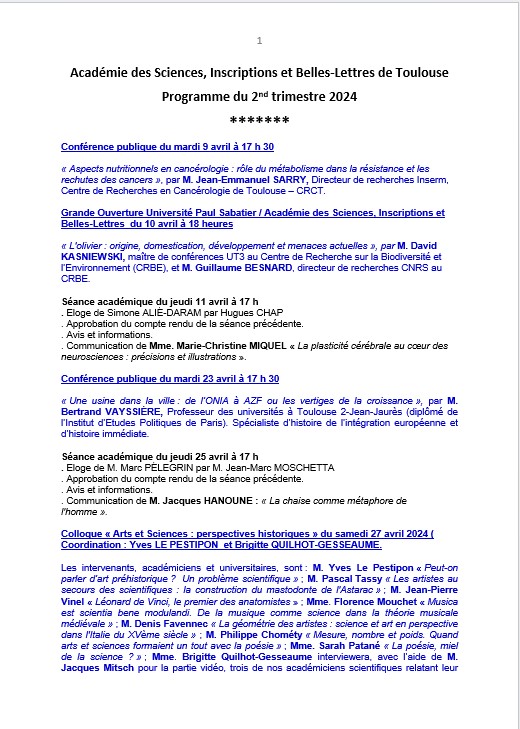 1

Académie des Sciences, Inscriptions et Belles-Lettres de Toulouse

Programme du 2$^{nd}$ trimestre 2024

*******

Conférence publique du mardi 9 avril à 17 h 30

« Aspects nutritionnels en cancérologie : rôle du métabolisme dans la résistance et les rechutes des cancers », par M. Jean-Emmanuel SARRY, Directeur de recherches Inserm, Centre de Recherches en Cancérologie de Toulouse – CRCT.

Grande Ouverture Université Paul Sabatier / Académie des Sciences, Inscriptions et Belles-Lettres du 10 avril à 18 heures

« L'olivier : origine, domestication, développement et menaces actuelles », par M. David KASNIEWSKI, maître de conférences UT3 au Centre de Recherche sur la Biodiversité et l'Environnement (CRBE), et M. Guillaume BESNARD, directeur de recherches CNRS au CRBE.

Séance académique du jeudi 11 avril à 17 h
. Eloge de Simone ALIÉ-DARAM par Hugues CHAP
. Approbation du compte rendu de la séance précédente.
. Avis et informations.
. Communication de Mme. Marie-Christine MIQUEL « La plasticité cérébrale au cœur des neurosciences : précisions et illustrations ».

Conférence publique du mardi 23 avril à 17 h 30

« Une usine dans la ville : de l'ONIA à AZF ou les vertiges de la croissance », par M. Bertrand VAYSSIÈRE, Professeur des universités à Toulouse 2-Jean-Jaurès (diplômé de l'Institut d'Etudes Politiques de Paris). Spécialiste d'histoire de l'intégration européenne et d'histoire immédiate.

Séance académique du jeudi 25 avril à 17 h
. Eloge de M. Marc PÉLEGRIN par M. Jean-Marc MOSCHETTA
. Approbation du compte rendu de la séance précédente.
. Avis et informations.
. Communication de M. Jacques HANOUNE : « La chaise comme métaphore de l'homme ».

Colloque « Arts et Sciences : perspectives historiques » du samedi 27 avril 2024 ( Coordination : Yves LE PESTIPON et Brigitte QUILHOT-GESSEAUME.

Les intervenants, académiciens et universitaires, sont : M. Yves Le Pestipon « Peut-on parler d'art préhistorique ? Un problème scientifique » ; M. Pascal Tassy « Les artistes au secours des scientifiques : la construction du mastodonte de l'Astarac » ; M. Jean-Pierre Vinel « Léonard de Vinci, le premier des anatomistes » ; Mme. Florence Mouchet « Musica est scientia bene modulandi. De la musique comme science dans la théorie musicale médiévale » ; M. Denis Favennec « La géométrie des artistes : science et art en perspective dans l'Italie du XVème siècle » ; M. Philippe Chométy « Mesure, nombre et poids. Quand arts et sciences formaient un tout avec la poésie » ; Mme. Sarah Patané « La poésie, miel de la science ? » ; Mme. Brigitte Quilhot-Gesseaume interviewera, avec l'aide de M. Jacques Mitsch pour la partie vidéo, trois de nos académiciens scientifiques relatant leur